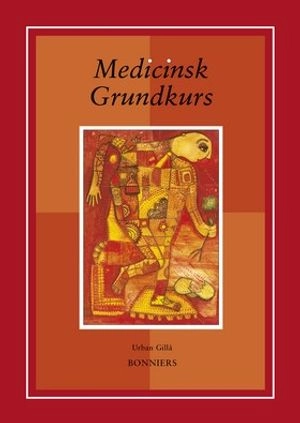 Medicinsk
Grundkurs

Urban Gillå
BONNIERS